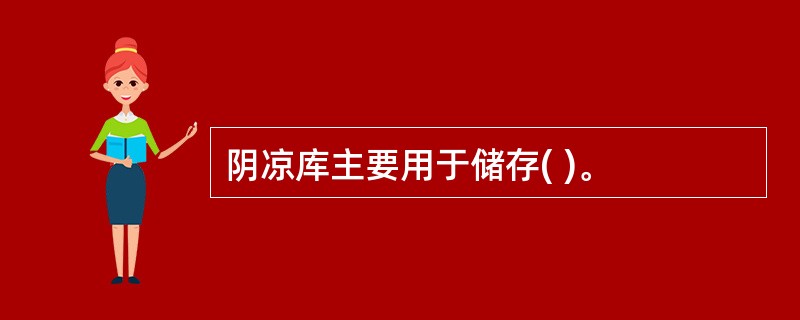 阴凉库主要用于储存( )。